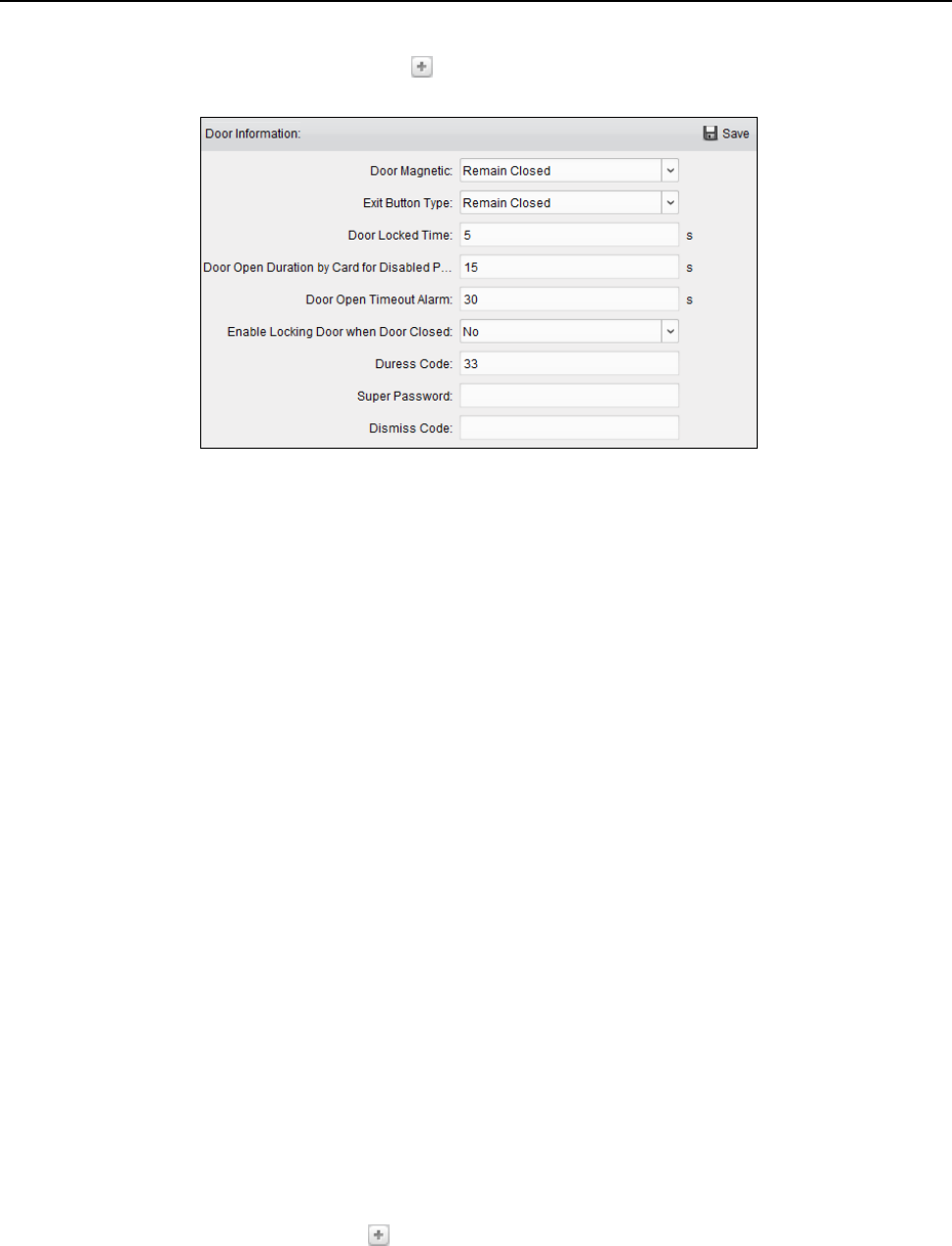 Door Information:

Save

Door Magnetic: Remain Closed

Exit Button Type: Remain Closed

Door Locked Time: 5 s

Door Open Duration by Card for Disabled P... 15 s

Door Open Timeout Alarm: 30 s

Enable Locking Door when Door Closed: No

Duress Code: 33

Super Password:

Dismiss Code: